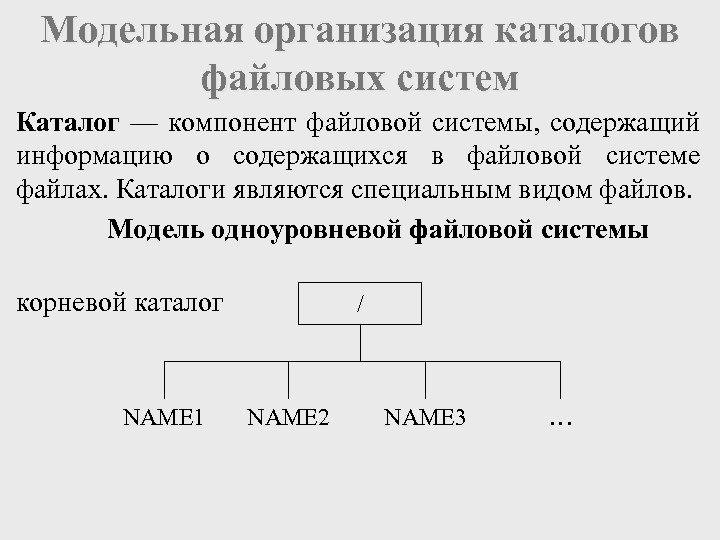 Модельная организация каталогов файловых систем

Каталог — компонент файловой системы, содержащий информацию о содержащихся в файловой системе файлах. Каталоги являются специальным видом файлов.

Модель одноуровневой файловой системы

корневой каталог

/

NAME1 NAME2 NAME3 …